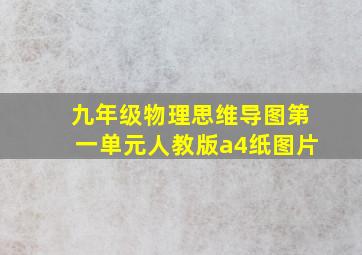 九年级物理思维导图第一单元人教版a4纸图片